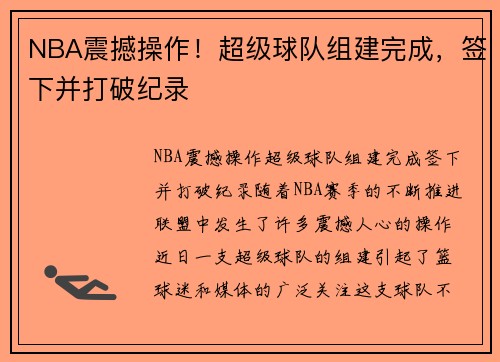 NBA震撼操作！超级球队组建完成，签下并打破纪录

NBA震撼操作超级球队组建完成签下并打破纪录随着NBA赛季的不断推进联盟中发生了许多震撼人心的操作近日一支超级球队的组建引起了篮球迷和媒体的广泛关注这支球队不